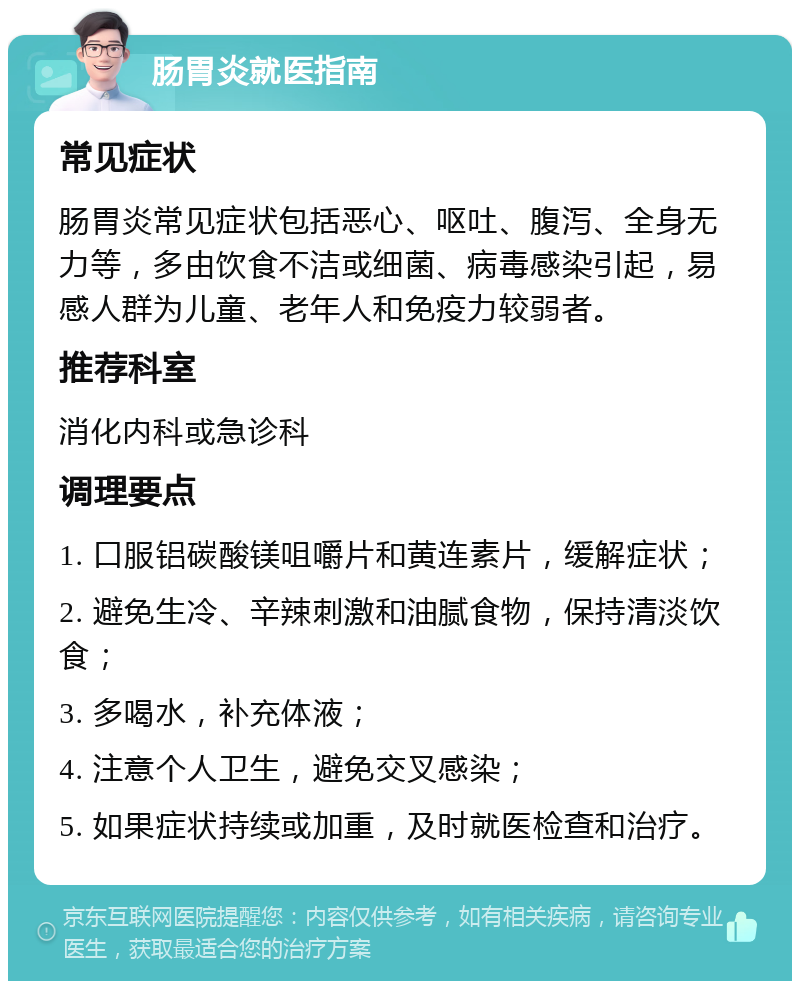 肠胃炎就医指南

常见症状

肠胃炎常见症状包括恶心、呕吐、腹泻、全身无力等，多由饮食不洁或细菌、病毒感染引起，易感人群为儿童、老年人和免疫力较弱者。

推荐科室

消化内科或急诊科

调理要点

1. 口服铝碳酸镁咀嚼片和黄连素片，缓解症状；

2. 避免生冷、辛辣刺激和油腻食物，保持清淡饮食；

3. 多喝水，补充体液；

4. 注意个人卫生，避免交叉感染；

5. 如果症状持续或加重，及时就医检查和治疗。

京东互联网医院提醒您：内容仅供参考，如有相关疾病，请咨询专业医生，获取最适合您的治疗方案